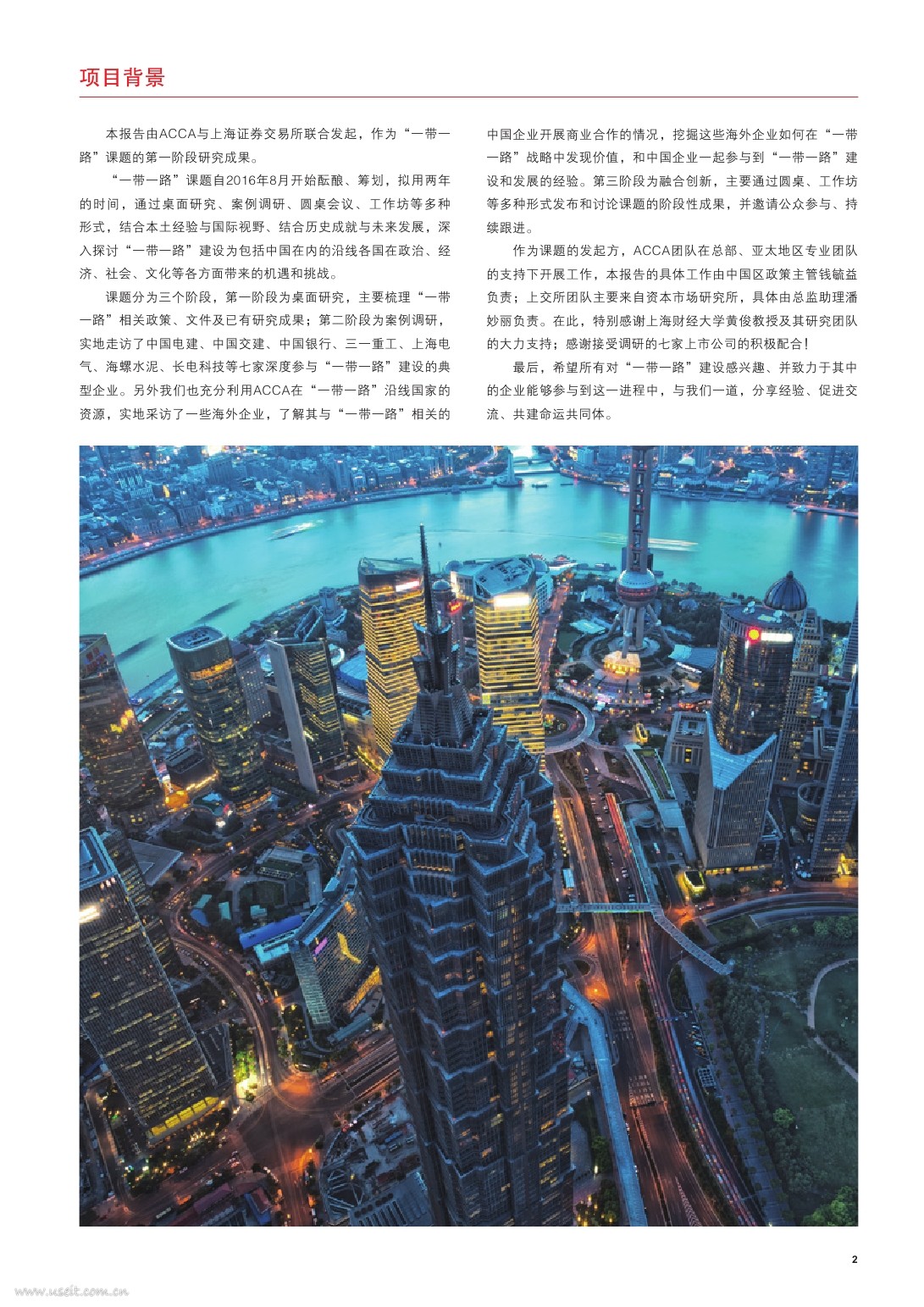 项目背景

本报告由ACCA与上海证券交易所联合发起，作为“一带一路”课题的第一阶段研究成果。

“一带一路”课题自2016年8月开始酝酿、筹划，拟用两年的时间，通过桌面研究、案例调研、圆桌会议、工作坊等多种形式，结合本土经验与国际视野、结合历史成就与未来发展，深入探讨“一带一路”建设为包括中国在内的沿线各国在政治、经济、社会、文化等各方面带来的机遇和挑战。

课题分为三个阶段，第一阶段为桌面研究，主要梳理“一带一路”相关政策、文件及已有研究成果；第二阶段为案例调研，实地走访了中国电建、中国交建、中国银行、三一重工、上海电气、海螺水泥、长电科技等七家深度参与“一带一路”建设的典型企业。另外我们也充分利用ACCA在“一带一路”沿线国家的资源，实地采访了一些海外企业，了解其与“一带一路”相关的中国企业开展商业合作的情况，挖掘这些海外企业如何在“一带一路”战略中发现价值，和中国企业一起参与到“一带一路”建设和发展的经验。第三阶段为融合创新，主要通过圆桌、工作坊等多种形式发布和讨论课题的阶段性成果，并邀请公众参与、持续跟进。

作为课题的发起方，ACCA团队在总部、亚太地区专业团队的支持下开展工作，本报告的具体工作由中国区政策主管钱毓益负责；上交所团队主要来自资本市场研究所，具体由总监助理潘妙丽负责。在此，特别感谢上海财经大学黄俊教授及其研究团队的大力支持；感谢接受调研的七家上市公司的积极配合！

最后，希望所有对“一带一路”建设感兴趣、并致力于其中的企业能够参与到这一进程中，与我们一道，分享经验、促进交流、共建命运共同体。

2

www.useit.com.cn